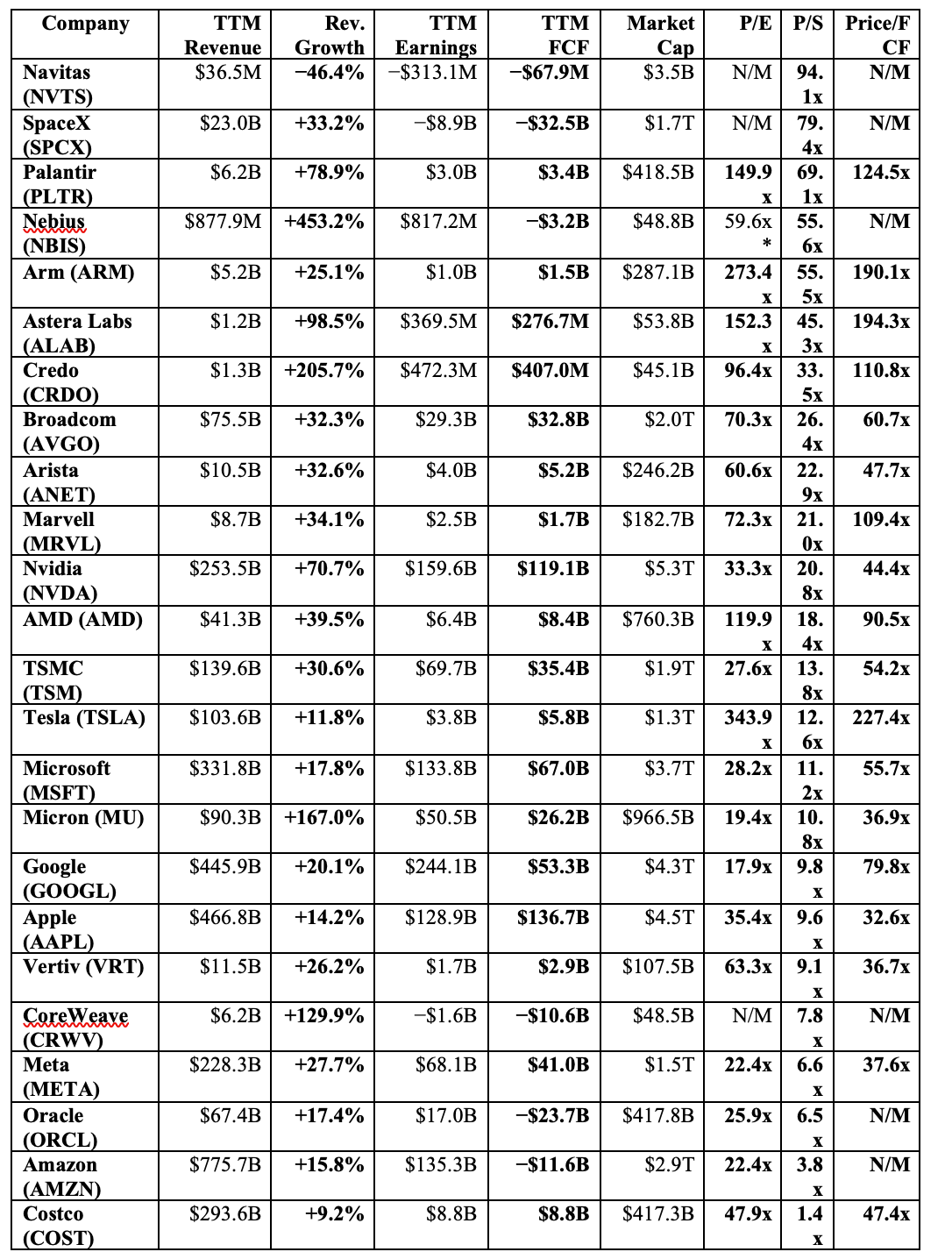 | Company | TTM Revenue | Rev. Growth | TTM Earnings | TTM FCF | Market Cap | P/E | P/S | Price/FCF |
|---|---|---|---|---|---|---|---|---|
| Navitas (NVTS) | $36.5M | −46.4% | −$313.1M | −$67.9M | $3.5B | N/M | 94.1x | N/M |
| SpaceX (SPCX) | $23.0B | +33.2% | −$8.9B | −$32.5B | $1.7T | N/M | 79.4x | N/M |
| Palantir (PLTR) | $6.2B | +78.9% | $3.0B | $3.4B | $418.5B | 149.9x | 69.1x | 124.5x |
| Nebius (NBIS) | $877.9M | +453.2% | $817.2M | −$3.2B | $48.8B | 59.6x* | 55.6x | N/M |
| Arm (ARM) | $5.2B | +25.1% | $1.0B | $1.5B | $287.1B | 273.4x | 55.5x | 190.1x |
| Astera Labs (ALAB) | $1.2B | +98.5% | $369.5M | $276.7M | $53.8B | 152.3x | 45.3x | 194.3x |
| Credo (CRDO) | $1.3B | +205.7% | $472.3M | $407.0M | $45.1B | 96.4x | 33.5x | 110.8x |
| Broadcom (AVGO) | $75.5B | +32.3% | $29.3B | $32.8B | $2.0T | 70.3x | 26.4x | 60.7x |
| Arista (ANET) | $10.5B | +32.6% | $4.0B | $5.2B | $246.2B | 60.6x | 22.9x | 47.7x |
| Marvell (MRVL) | $8.7B | +34.1% | $2.5B | $1.7B | $182.7B | 72.3x | 21.0x | 109.4x |
| Nvidia (NVDA) | $253.5B | +70.7% | $159.6B | $119.1B | $5.3T | 33.3x | 20.8x | 44.4x |
| AMD (AMD) | $41.3B | +39.5% | $6.4B | $8.4B | $760.3B | 119.9x | 18.4x | 90.5x |
| TSMC (TSM) | $139.6B | +30.6% | $69.7B | $35.4B | $1.9T | 27.6x | 13.8x | 54.2x |
| Tesla (TSLA) | $103.6B | +11.8% | $3.8B | $5.8B | $1.3T | 343.9x | 12.6x | 227.4x |
| Microsoft (MSFT) | $331.8B | +17.8% | $133.8B | $67.0B | $3.7T | 28.2x | 11.2x | 55.7x |
| Micron (MU) | $90.3B | +167.0% | $50.5B | $26.2B | $966.5B | 19.4x | 10.8x | 36.9x |
| Google (GOOGL) | $445.9B | +20.1% | $244.1B | $53.3B | $4.3T | 17.9x | 9.8x | 79.8x |
| Apple (AAPL) | $466.8B | +14.2% | $128.9B | $136.7B | $4.5T | 35.4x | 9.6x | 32.6x |
| Vertiv (VRT) | $11.5B | +26.2% | $1.7B | $2.9B | $107.5B | 63.3x | 9.1x | 36.7x |
| CoreWeave (CRWV) | $6.2B | +129.9% | −$1.6B | −$10.6B | $48.5B | N/M | 7.8x | N/M |
| Meta (META) | $228.3B | +27.7% | $68.1B | $41.0B | $1.5T | 22.4x | 6.6x | 37.6x |
| Oracle (ORCL) | $67.4B | +17.4% | $17.0B | −$23.7B | $417.8B | 25.9x | 6.5x | N/M |
| Amazon (AMZN) | $775.7B | +15.8% | $135.3B | −$11.6B | $2.9T | 22.4x | 3.8x | N/M |
| Costco (COST) | $293.6B | +9.2% | $8.8B | $8.8B | $417.3B | 47.9x | 1.4x | 47.4x |